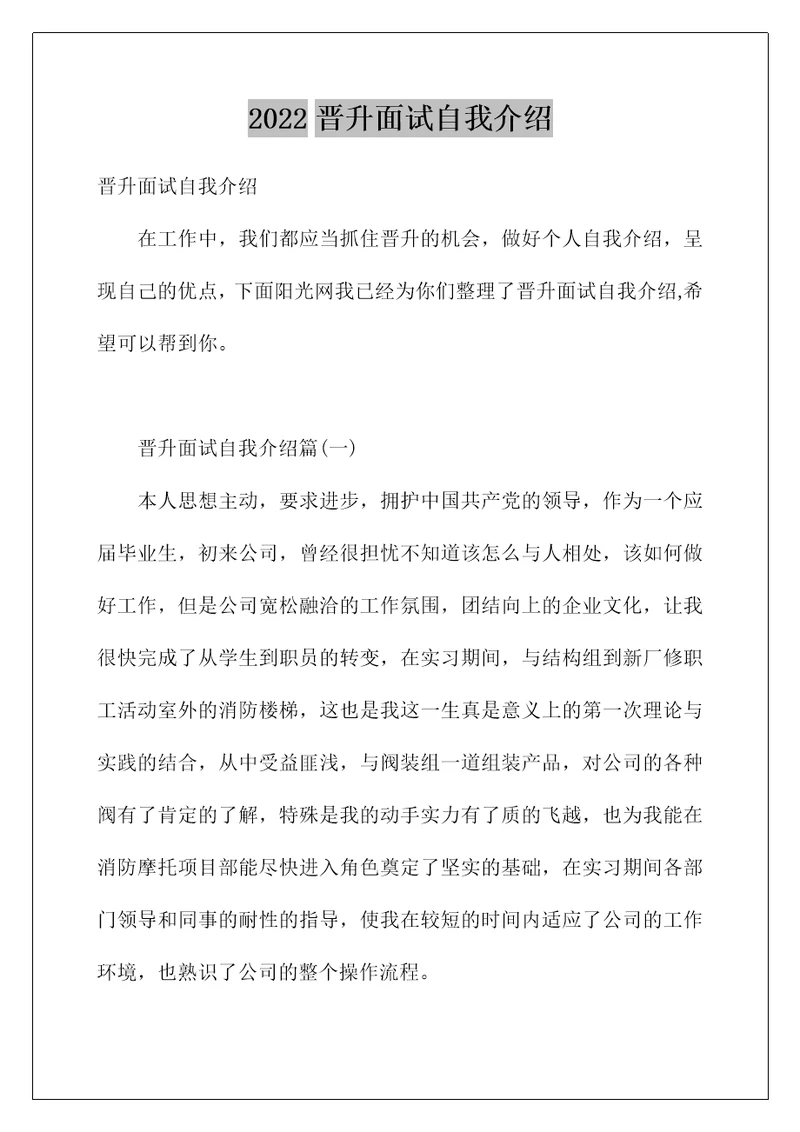 2022 晋升面试自我介绍

晋升面试自我介绍

在工作中，我们都应当抓住晋升的机会，做好个人自我介绍，呈现自己的优点，下面阳光网我已经为你们整理了晋升面试自我介绍,希望可以帮到你。

晋升面试自我介绍篇(一)

本人思想主动，要求进步，拥护中国共产党的领导，作为一个应届毕业生，初来公司，曾经很担忧不知道该怎么与人相处，该如何做好工作，但是公司宽松融洽的工作氛围，团结向上的企业文化，让我很快完成了从学生到职员的转变，在实习期间，与结构组到新厂修职工活动室外的消防楼梯，这也是我这一生真是意义上的第一次理论与实践的结合，从中受益匪浅，与阀装组一道组装产品，对公司的各种阀有了肯定的了解，特殊是我的动手实力有了质的飞越，也为我能在消防摩托项目部能尽快进入角色奠定了坚实的基础，在实习期间各部门领导和同事的耐性的指导，使我在较短的时间内适应了公司的工作环境，也熟识了公司的整个操作流程。